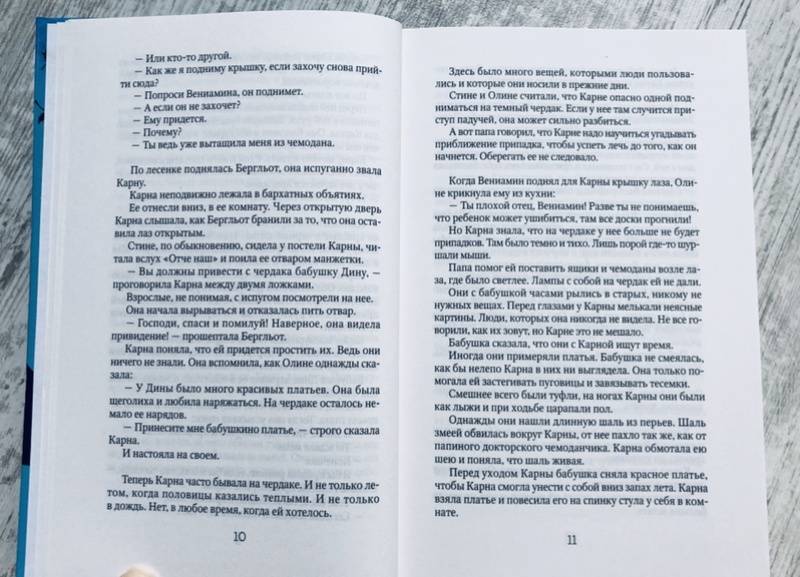 — Или кто-то другой.
— Как же я подниму крышку, если захочу снова прийти сюда?
— Попроси Вениамина, он поднимет.
— А если он не захочет?
— Ему придется.
— Почему?
— Ты ведь уже вытащила меня из чемодана.

По лесенке поднялась Бергльот, она испуганно звала Карну.
Карна неподвижно лежала в бархатных объятиях.
Ее отнесли вниз, в ее комнату. Через открытую дверь Карна слышала, как Бергльот бранили за то, что она оставила лаз открытым.
Стине, по обыкновению, сидела у постели Карны, читала вслух «Отче наш» и поила ее отваром манжетки.
— Вы должны привести с чердака бабушку Дину, — проговорила Карна между двумя ложками.
Взрослые, не понимая, с испугом посмотрели на нее.
Она начала вырываться и отказалась пить отвар.
— Господи, спаси и помилуй! Наверное, она видела привидение! — прошептала Бергльот.
Карна поняла, что ей придется простить их. Ведь они ничего не знали. Она вспомнила, как Олине однажды сказала:
— У Дины было много красивых платьев. Она была щеголиха и любила наряжаться. На чердаке осталось немало ее нарядов.
— Принесите мне бабушкино платье, — строго сказала Карна.
И настояла на своем.

Теперь Карна часто бывала на чердаке. И не только летом, когда половицы казались теплыми. И не только в дождь. Нет, в любое время, когда ей хотелось.

10

Здесь было много вещей, которыми люди пользовались и которые они носили в прежние дни.
Стине и Олине считали, что Карне опасно одной подниматься на темный чердак. Если у нее там случится приступ падучей, она может сильно разбиться.
А вот папа говорил, что Карне надо научиться угадывать приближение припадка, чтобы успеть лечь до того, как он начнется. Оберегать ее не следовало.

Когда Вениамин поднял для Карны крышку лаза, Олине крикнула ему из кухни:
— Ты плохой отец, Вениамин! Разве ты не понимаешь, что ребенок может ушибиться, там все доски прогнили!
Но Карна знала, что на чердаке у нее больше не будет припадков. Там было темно и тихо. Лишь порой где-то шуршали мыши.
Папа помог ей поставить ящики и чемоданы возле лаза, где было светлее. Лампы с собой на чердак ей не дали.
Они с бабушкой часами рылись в старых, никому не нужных вещах. Перед глазами у Карны мелькали неясные картины. Люди, которых она никогда не видела. Не все говорили, как их зовут, но Карне это не мешало.
Бабушка сказала, что они с Карной ищут время.
Иногда они примеряли платья. Бабушка не смеялась, как бы нелепо Карна в них ни выглядела. Она только помогала ей застегивать пуговицы и завязывать тесемки.
Смешнее всего были туфли, на ногах Карны они были как лыжи и при ходьбе царапали пол.
Однажды они нашли длинную шаль из перьев. Шаль змеей обвилась вокруг Карны, от нее пахло так же, как от папиного докторского чемоданчика. Карна обмотала ею шею и поняла, что шаль живая.
Перед уходом Карны бабушка сняла красное платье, чтобы Карна смогла унести с собой вниз запах лета. Карна взяла платье и повесила его на спинку стула у себя в комнате.

11